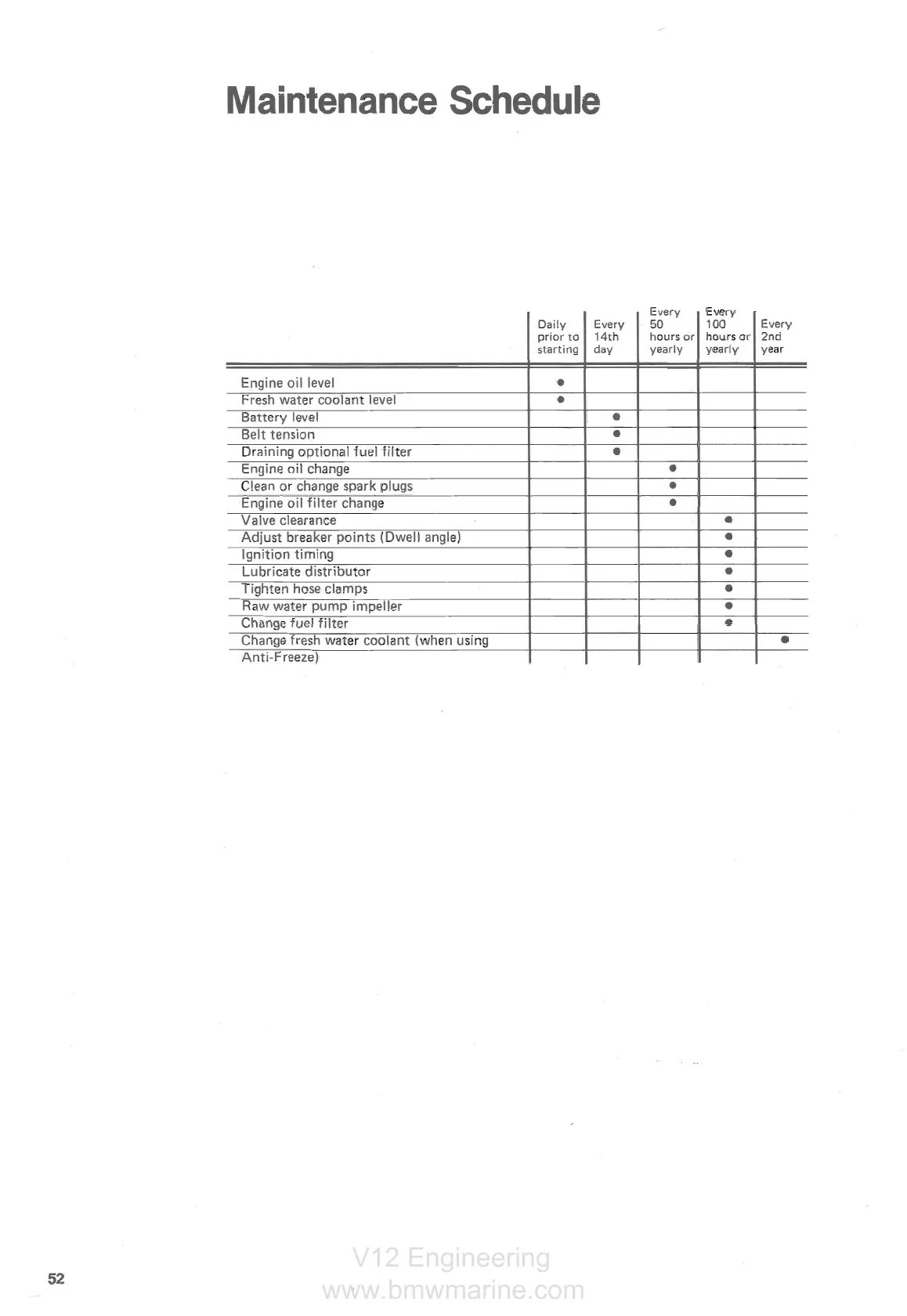 Maintenance Schedule

| | Daily prior to starting | Every 14th day | Every 50 hours or yearly | Every 100 hours or yearly | Every 2nd year |
|---|---|---|---|---|---|
| Engine oil level | • | | | | |
| Fresh water coolant level | • | | | | |
| Battery level | | • | | | |
| Belt tension | | • | | | |
| Draining optional fuel filter | | • | | | |
| Engine oil change | | | • | | |
| Clean or change spark plugs | | | • | | |
| Engine oil filter change | | | • | | |
| Valve clearance | | | | • | |
| Adjust breaker points (Dwell angle) | | | | • | |
| Ignition timing | | | | • | |
| Lubricate distributor | | | | • | |
| Tighten hose clamps | | | | • | |
| Raw water pump impeller | | | | • | |
| Change fuel filter | | | | • | |
| Change fresh water coolant (when using Anti-Freeze) | | | | | • |

52

V12 Engineering
www.bmwmarine.com